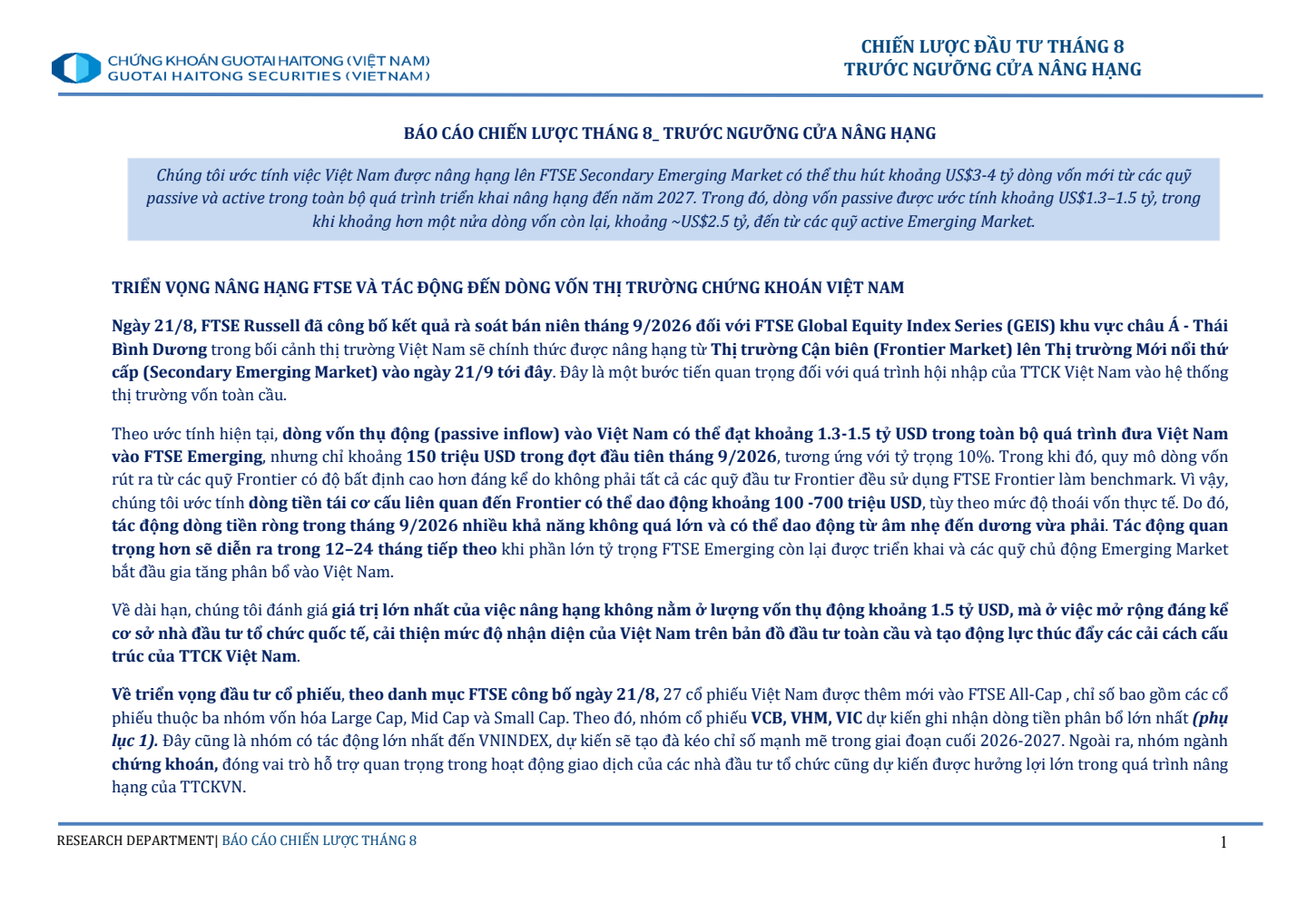 CHỨNG KHOÁN GUOTAI HAITONG (VIỆT NAM)
GUOTAI HAITONG SECURITIES (VIETNAM)

CHIẾN LƯỢC ĐẦU TƯ THÁNG 8
TRƯỚC NGƯỠNG CỬA NÂNG HẠNG

BÁO CÁO CHIẾN LƯỢC THÁNG 8_ TRƯỚC NGƯỠNG CỬA NÂNG HẠNG

Chúng tôi ước tính việc Việt Nam được nâng hạng lên FTSE Secondary Emerging Market có thể thu hút khoảng US$3-4 tỷ dòng vốn mới từ các quỹ passive và active trong toàn bộ quá trình triển khai nâng hạng đến năm 2027. Trong đó, dòng vốn passive được ước tính khoảng US$1.3–1.5 tỷ, trong khi khoảng hơn một nửa dòng vốn còn lại, khoảng ~US$2.5 tỷ, đến từ các quỹ active Emerging Market.

TRIỂN VỌNG NÂNG HẠNG FTSE VÀ TÁC ĐỘNG ĐẾN DÒNG VỐN THỊ TRƯỜNG CHỨNG KHOÁN VIỆT NAM

Ngày 21/8, FTSE Russell đã công bố kết quả rà soát bán niên tháng 9/2026 đối với FTSE Global Equity Index Series (GEIS) khu vực châu Á - Thái Bình Dương trong bối cảnh thị trường Việt Nam sẽ chính thức được nâng hạng từ Thị trường Cận biên (Frontier Market) lên Thị trường Mới nổi thứ cấp (Secondary Emerging Market) vào ngày 21/9 tới đây. Đây là một bước tiến quan trọng đối với quá trình hội nhập của TTCK Việt Nam vào hệ thống thị trường vốn toàn cầu.

Theo ước tính hiện tại, dòng vốn thụ động (passive inflow) vào Việt Nam có thể đạt khoảng 1.3-1.5 tỷ USD trong toàn bộ quá trình đưa Việt Nam vào FTSE Emerging, nhưng chỉ khoảng 150 triệu USD trong đợt đầu tiên tháng 9/2026, tương ứng với tỷ trọng 10%. Trong khi đó, quy mô dòng vốn rút ra từ các quỹ Frontier có độ bất định cao hơn đáng kể do không phải tất cả các quỹ đầu tư Frontier đều sử dụng FTSE Frontier làm benchmark. Vì vậy, chúng tôi ước tính dòng tiền tái cơ cấu liên quan đến Frontier có thể dao động khoảng 100 -700 triệu USD, tùy theo mức độ thoái vốn thực tế. Do đó, tác động dòng tiền ròng trong tháng 9/2026 nhiều khả năng không quá lớn và có thể dao động từ âm nhẹ đến dương vừa phải. Tác động quan trọng hơn sẽ diễn ra trong 12–24 tháng tiếp theo khi phần lớn tỷ trọng FTSE Emerging còn lại được triển khai và các quỹ chủ động Emerging Market bắt đầu gia tăng phân bổ vào Việt Nam.

Về dài hạn, chúng tôi đánh giá giá trị lớn nhất của việc nâng hạng không nằm ở lượng vốn thụ động khoảng 1.5 tỷ USD, mà ở việc mở rộng đáng kể cơ sở nhà đầu tư tổ chức quốc tế, cải thiện mức độ nhận diện của Việt Nam trên bản đồ đầu tư toàn cầu và tạo động lực thúc đẩy các cải cách cấu trúc của TTCK Việt Nam.

Về triển vọng đầu tư cổ phiếu, theo danh mục FTSE công bố ngày 21/8, 27 cổ phiếu Việt Nam được thêm mới vào FTSE All-Cap , chỉ số bao gồm các cổ phiếu thuộc ba nhóm vốn hóa Large Cap, Mid Cap và Small Cap. Theo đó, nhóm cổ phiếu VCB, VHM, VIC dự kiến ghi nhận dòng tiền phân bổ lớn nhất (phụ lục 1). Đây cũng là nhóm có tác động lớn nhất đến VNINDEX, dự kiến sẽ tạo đà kéo chỉ số mạnh mẽ trong giai đoạn cuối 2026-2027. Ngoài ra, nhóm ngành chứng khoán, đóng vai trò hỗ trợ quan trọng trong hoạt động giao dịch của các nhà đầu tư tổ chức cũng dự kiến được hưởng lợi lớn trong quá trình nâng hạng của TTCKVN.

RESEARCH DEPARTMENT| BÁO CÁO CHIẾN LƯỢC THÁNG 8

1